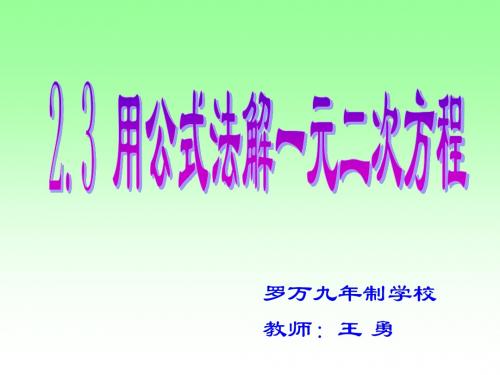 2.3 用公式法解一元二次方程

罗万九年制学校

教师：王 勇